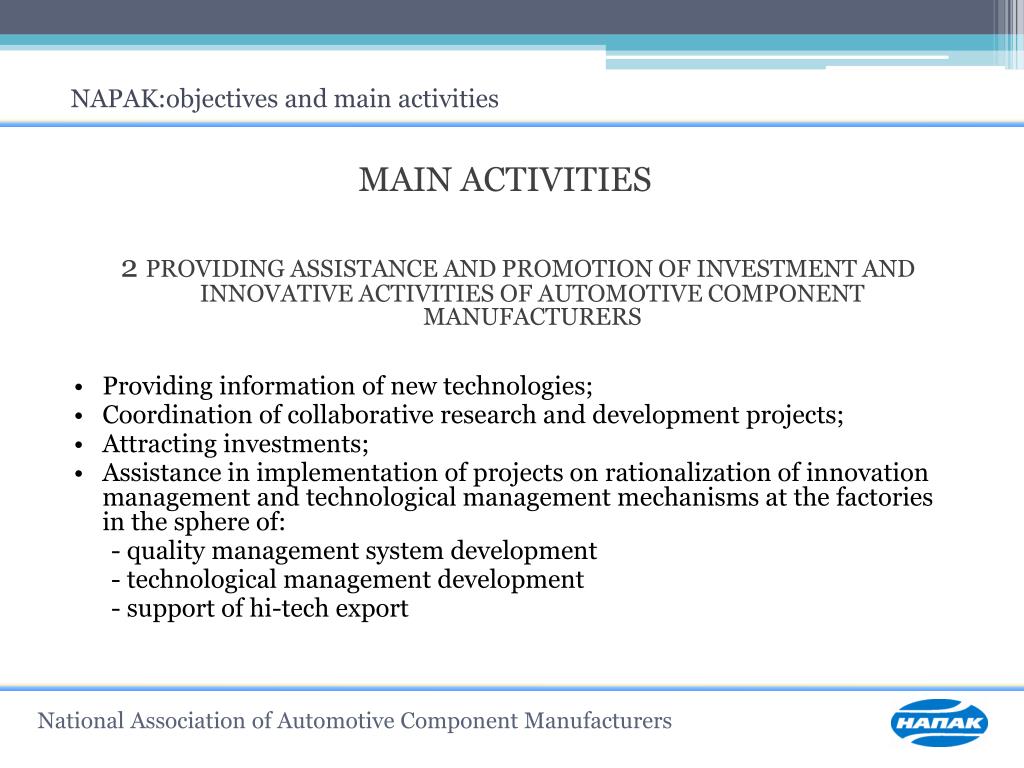 NAPAK:objectives and main activities

MAIN ACTIVITIES

2 PROVIDING ASSISTANCE AND PROMOTION OF INVESTMENT AND INNOVATIVE ACTIVITIES OF AUTOMOTIVE COMPONENT MANUFACTURERS

• Providing information of new technologies;
• Coordination of collaborative research and development projects;
• Attracting investments;
• Assistance in implementation of projects on rationalization of innovation management and technological management mechanisms at the factories in the sphere of:
- quality management system development
- technological management development
- support of hi-tech export

National Association of Automotive Component Manufacturers

НАПАК